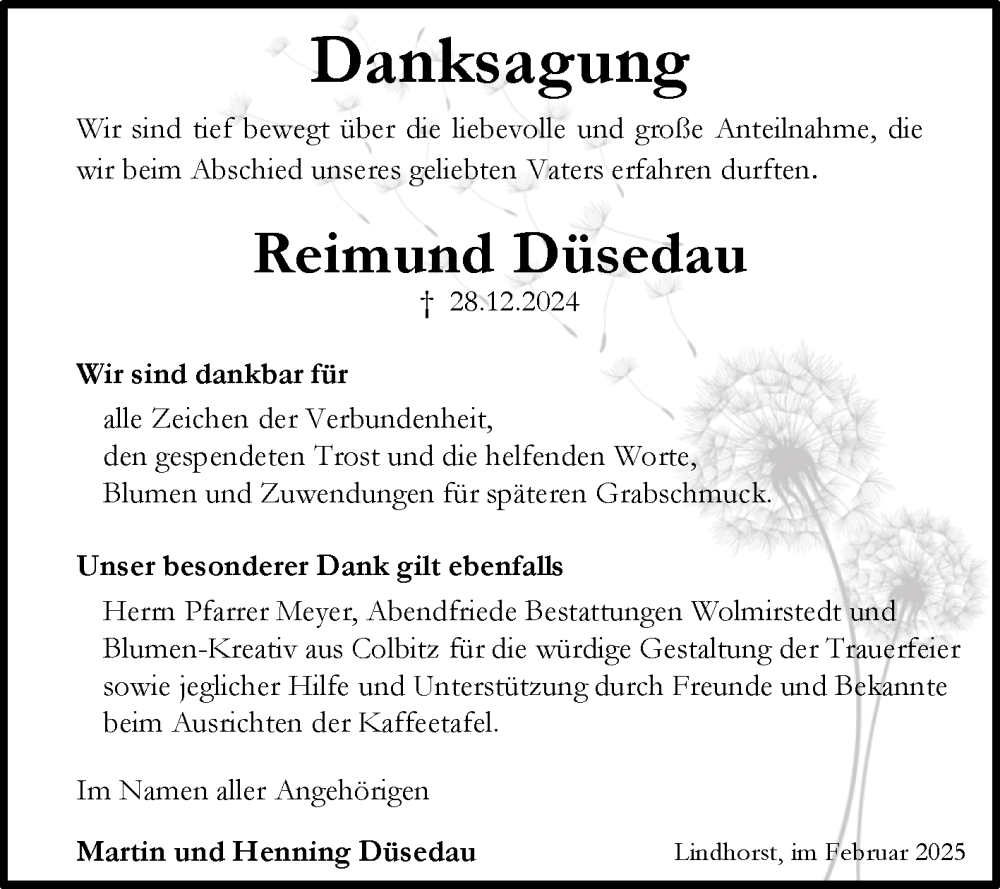 Danksagung

Wir sind tief bewegt über die liebevolle und große Anteilnahme, die wir beim Abschied unseres geliebten Vaters erfahren durften.

Reimund Düsedau

† 28.12.2024

Wir sind dankbar für

alle Zeichen der Verbundenheit,
den gespendeten Trost und die helfenden Worte,
Blumen und Zuwendungen für späteren Grabschmuck.

Unser besonderer Dank gilt ebenfalls

Herrn Pfarrer Meyer, Abendfriede Bestattungen Wolmirstedt und Blumen-Kreativ aus Colbitz für die würdige Gestaltung der Trauerfeier sowie jeglicher Hilfe und Unterstützung durch Freunde und Bekannte beim Ausrichten der Kaffeetafel.

Im Namen aller Angehörigen

Martin und Henning Düsedau

Lindhorst, im Februar 2025